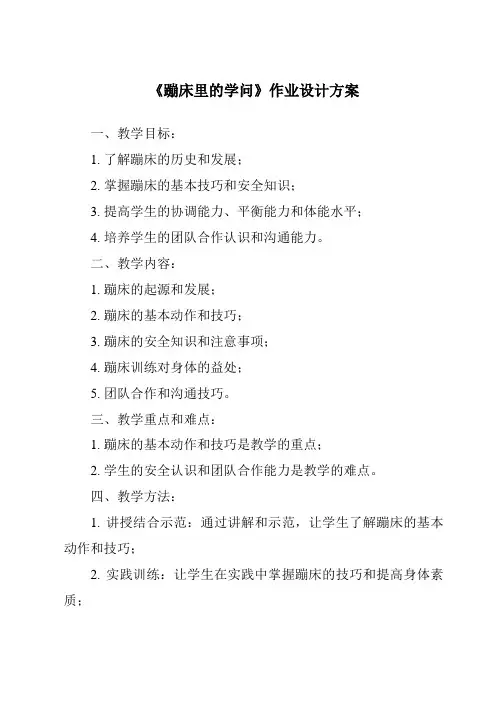 《蹦床里的学问》作业设计方案

一、教学目标：

1. 了解蹦床的历史和发展；

2. 掌握蹦床的基本技巧和安全知识；

3. 提高学生的协调能力、平衡能力和体能水平；

4. 培养学生的团队合作认识和沟通能力。

二、教学内容：

1. 蹦床的起源和发展；

2. 蹦床的基本动作和技巧；

3. 蹦床的安全知识和注意事项；

4. 蹦床训练对身体的益处；

5. 团队合作和沟通技巧。

三、教学重点和难点：

1. 蹦床的基本动作和技巧是教学的重点；

2. 学生的安全认识和团队合作能力是教学的难点。

四、教学方法：

1. 讲授结合示范：通过讲解和示范，让学生了解蹦床的基本动作和技巧；

2. 实践训练：让学生在实践中掌握蹦床的技巧和提高身体素质；